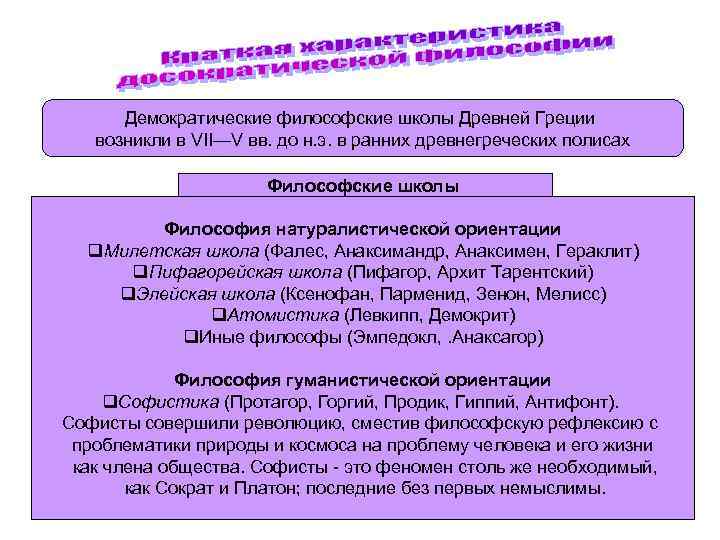 Краткая характеристика досократической философии

Демократические философские школы Древней Греции возникли в VII—V вв. до н.э. в ранних древнегреческих полисах

Философские школы

Философия натуралистической ориентации
❑Милетская школа (Фалес, Анаксимандр, Анаксимен, Гераклит)
❑Пифагорейская школа (Пифагор, Архит Тарентский)
❑Элейская школа (Ксенофан, Парменид, Зенон, Мелисс)
❑Атомистика (Левкипп, Демокрит)
❑Иные философы (Эмпедокл, .Анаксагор)

Философия гуманистической ориентации
❑Софистика (Протагор, Горгий, Продик, Гиппий, Антифонт).
Софисты совершили революцию, сместив философскую рефлексию с проблематики природы и космоса на проблему человека и его жизни как члена общества. Софисты - это феномен столь же необходимый, как Сократ и Платон; последние без первых немыслимы.